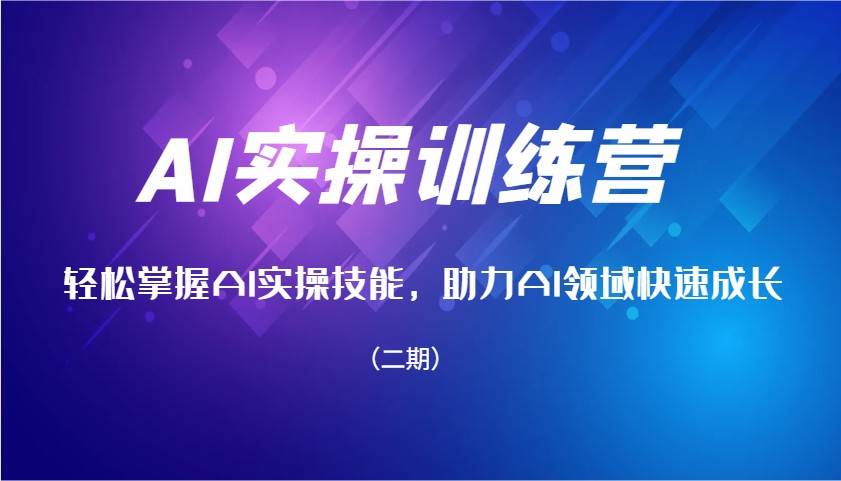 AI实操训练营

轻松掌握AI实操技能，助力AI领域快速成长

（二期）